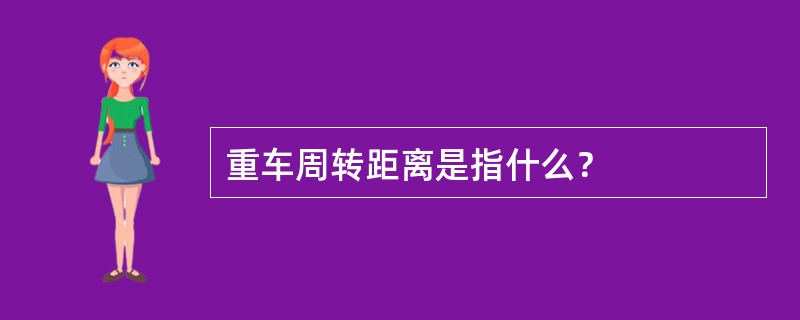 重车周转距离是指什么？